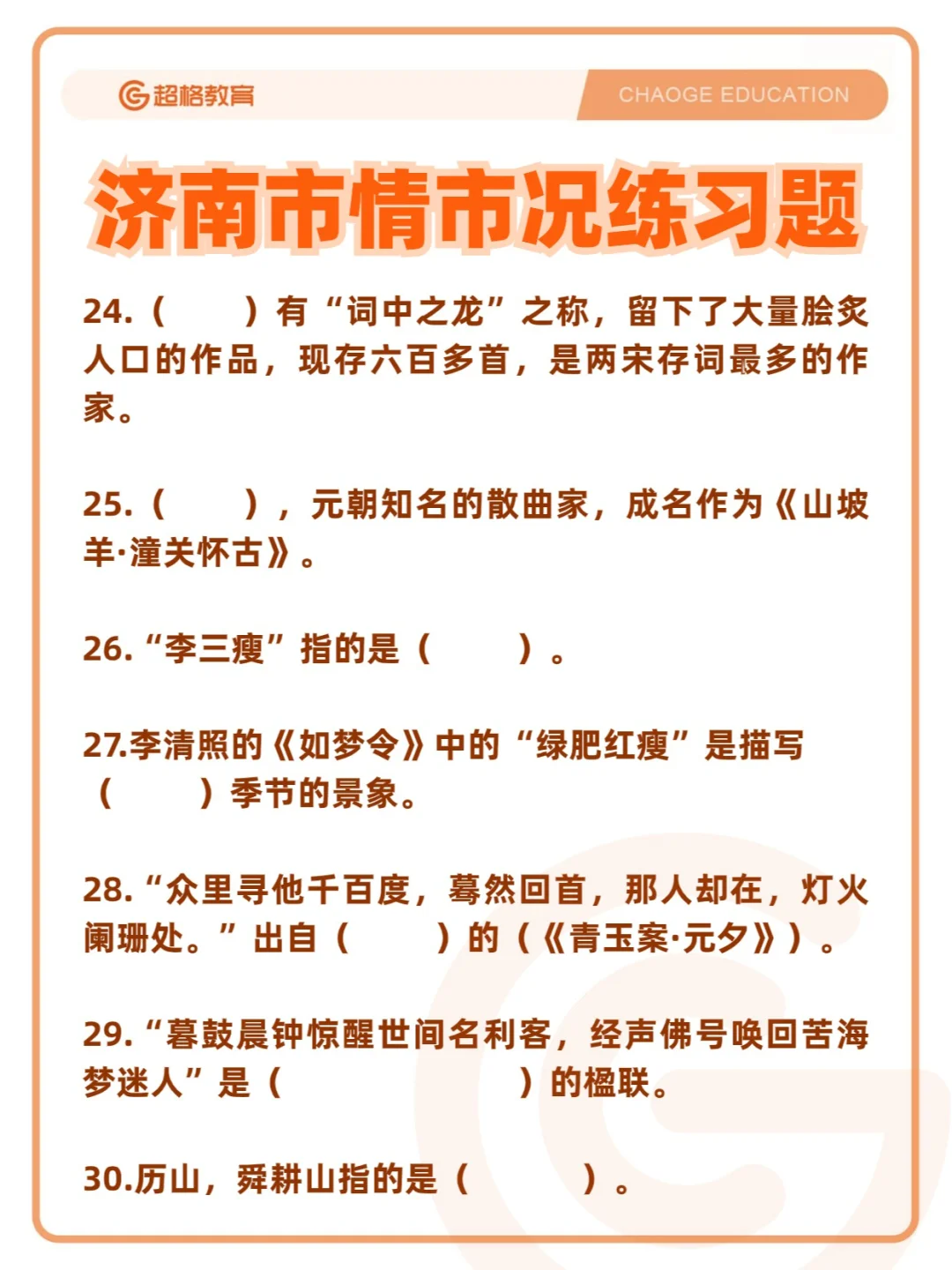 超格教育

CHAOGE EDUCATION

济南市情市况练习题

24.（　　）有“词中之龙”之称，留下了大量脍炙人口的作品，现存六百多首，是两宋存词最多的作家。

25.（　　），元朝知名的散曲家，成名作为《山坡羊·潼关怀古》。

26.“李三瘦”指的是（　　）。

27.李清照的《如梦令》中的“绿肥红瘦”是描写（　　）季节的景象。

28.“众里寻他千百度，蓦然回首，那人却在，灯火阑珊处。”出自（　　）的（《青玉案·元夕》）。

29.“暮鼓晨钟惊醒世间名利客，经声佛号唤回苦海梦迷人”是（　　　　）的楹联。

30.历山，舜耕山指的是（　　）。